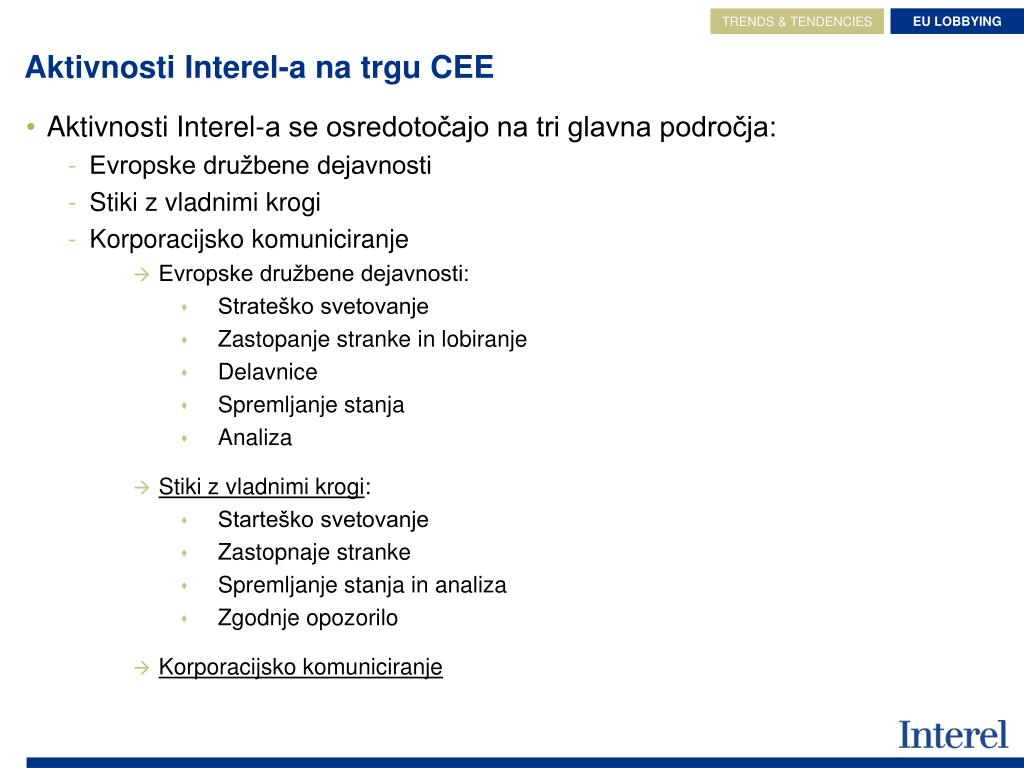 TRENDS & TENDENCIES EU LOBBYING

Aktivnosti Interel-a na trgu CEE

• Aktivnosti Interel-a se osredotočajo na tri glavna področja:
- Evropske družbene dejavnosti
- Stiki z vladnimi krogi
- Korporacijsko komuniciranje

→ Evropske družbene dejavnosti:
• Strateško svetovanje
• Zastopanje stranke in lobiranje
• Delavnice
• Spremljanje stanja
• Analiza

→ Stiki z vladnimi krogi:
• Starteško svetovanje
• Zastopnaje stranke
• Spremljanje stanja in analiza
• Zgodnje opozorilo

→ Korporacijsko komuniciranje

Interel